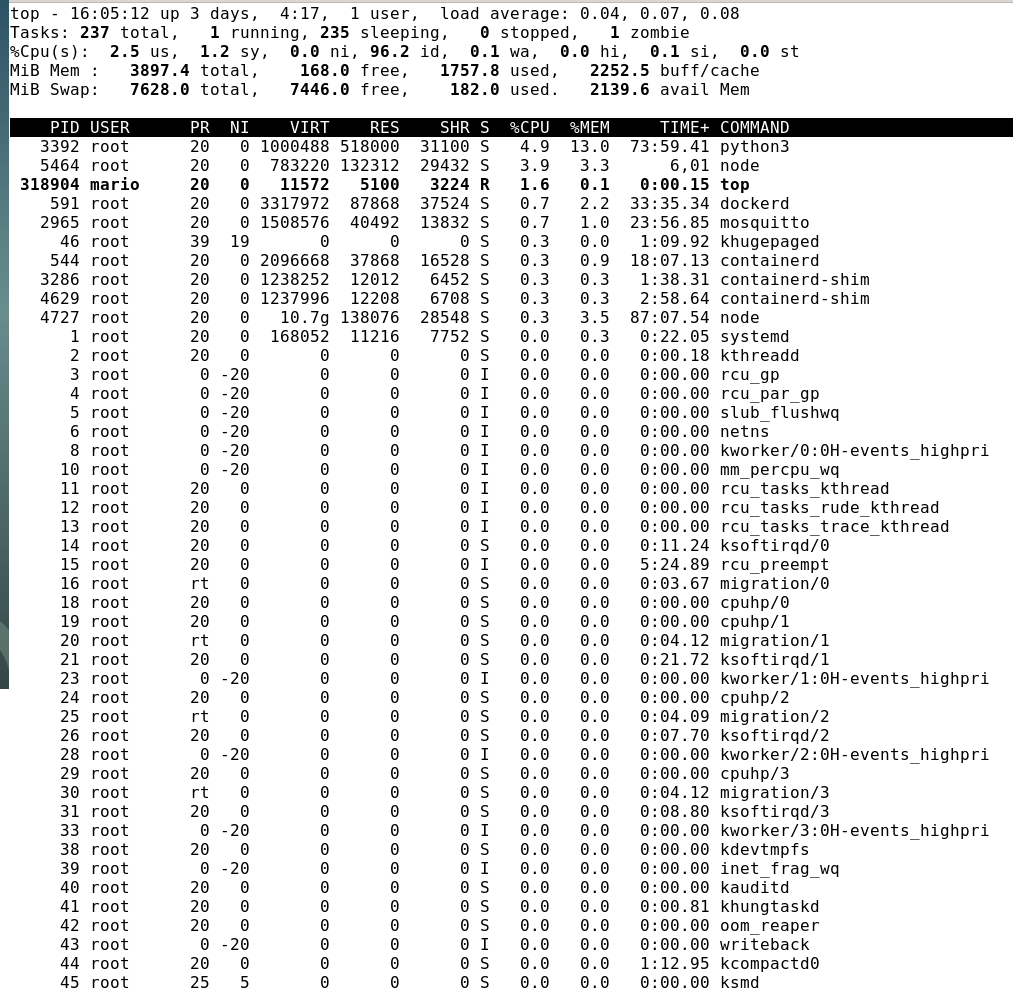 top - 16:05:12 up 3 days,  4:17,  1 user,  load average: 0.04, 0.07, 0.08
Tasks: 237 total,   1 running, 235 sleeping,   0 stopped,   1 zombie
%Cpu(s):  2.5 us,  1.2 sy,  0.0 ni, 96.2 id,  0.1 wa,  0.0 hi,  0.1 si,  0.0 st
MiB Mem :   3897.4 total,    168.0 free,   1757.8 used,   2252.5 buff/cache
MiB Swap:   7628.0 total,   7446.0 free,    182.0 used.   2139.6 avail Mem

| PID | USER | PR | NI | VIRT | RES | SHR | S | %CPU | %MEM | TIME+ | COMMAND |
|---|---|---|---|---|---|---|---|---|---|---|---|
| 3392 | root | 20 | 0 | 1000488 | 518000 | 31100 | S | 4.9 | 13.0 | 73:59.41 | python3 |
| 5464 | root | 20 | 0 | 783220 | 132312 | 29432 | S | 3.9 | 3.3 | 6,01 | node |
| 318904 | mario | 20 | 0 | 11572 | 5100 | 3224 | R | 1.6 | 0.1 | 0:00.15 | top |
| 591 | root | 20 | 0 | 3317972 | 87868 | 37524 | S | 0.7 | 2.2 | 33:35.34 | dockerd |
| 2965 | root | 20 | 0 | 1508576 | 40492 | 13832 | S | 0.7 | 1.0 | 23:56.85 | mosquitto |
| 46 | root | 39 | 19 | 0 | 0 | 0 | S | 0.3 | 0.0 | 1:09.92 | khugepaged |
| 544 | root | 20 | 0 | 2096668 | 37868 | 16528 | S | 0.3 | 0.9 | 18:07.13 | containerd |
| 3286 | root | 20 | 0 | 1238252 | 12012 | 6452 | S | 0.3 | 0.3 | 1:38.31 | containerd-shim |
| 4629 | root | 20 | 0 | 1237996 | 12208 | 6708 | S | 0.3 | 0.3 | 2:58.64 | containerd-shim |
| 4727 | root | 20 | 0 | 10.7g | 138076 | 28548 | S | 0.3 | 3.5 | 87:07.54 | node |
| 1 | root | 20 | 0 | 168052 | 11216 | 7752 | S | 0.0 | 0.3 | 0:22.05 | systemd |
| 2 | root | 20 | 0 | 0 | 0 | 0 | S | 0.0 | 0.0 | 0:00.18 | kthreadd |
| 3 | root | 0 | -20 | 0 | 0 | 0 | I | 0.0 | 0.0 | 0:00.00 | rcu_gp |
| 4 | root | 0 | -20 | 0 | 0 | 0 | I | 0.0 | 0.0 | 0:00.00 | rcu_par_gp |
| 5 | root | 0 | -20 | 0 | 0 | 0 | I | 0.0 | 0.0 | 0:00.00 | slub_flushwq |
| 6 | root | 0 | -20 | 0 | 0 | 0 | I | 0.0 | 0.0 | 0:00.00 | netns |
| 8 | root | 0 | -20 | 0 | 0 | 0 | I | 0.0 | 0.0 | 0:00.00 | kworker/0:0H-events_highpri |
| 10 | root | 0 | -20 | 0 | 0 | 0 | I | 0.0 | 0.0 | 0:00.00 | mm_percpu_wq |
| 11 | root | 20 | 0 | 0 | 0 | 0 | I | 0.0 | 0.0 | 0:00.00 | rcu_tasks_kthread |
| 12 | root | 20 | 0 | 0 | 0 | 0 | I | 0.0 | 0.0 | 0:00.00 | rcu_tasks_rude_kthread |
| 13 | root | 20 | 0 | 0 | 0 | 0 | I | 0.0 | 0.0 | 0:00.00 | rcu_tasks_trace_kthread |
| 14 | root | 20 | 0 | 0 | 0 | 0 | S | 0.0 | 0.0 | 0:11.24 | ksoftirqd/0 |
| 15 | root | 20 | 0 | 0 | 0 | 0 | I | 0.0 | 0.0 | 5:24.89 | rcu_preempt |
| 16 | root | rt | 0 | 0 | 0 | 0 | S | 0.0 | 0.0 | 0:03.67 | migration/0 |
| 18 | root | 20 | 0 | 0 | 0 | 0 | S | 0.0 | 0.0 | 0:00.00 | cpuhp/0 |
| 19 | root | 20 | 0 | 0 | 0 | 0 | S | 0.0 | 0.0 | 0:00.00 | cpuhp/1 |
| 20 | root | rt | 0 | 0 | 0 | 0 | S | 0.0 | 0.0 | 0:04.12 | migration/1 |
| 21 | root | 20 | 0 | 0 | 0 | 0 | S | 0.0 | 0.0 | 0:21.72 | ksoftirqd/1 |
| 23 | root | 0 | -20 | 0 | 0 | 0 | I | 0.0 | 0.0 | 0:00.00 | kworker/1:0H-events_highpri |
| 24 | root | 20 | 0 | 0 | 0 | 0 | S | 0.0 | 0.0 | 0:00.00 | cpuhp/2 |
| 25 | root | rt | 0 | 0 | 0 | 0 | S | 0.0 | 0.0 | 0:04.09 | migration/2 |
| 26 | root | 20 | 0 | 0 | 0 | 0 | S | 0.0 | 0.0 | 0:07.70 | ksoftirqd/2 |
| 28 | root | 0 | -20 | 0 | 0 | 0 | I | 0.0 | 0.0 | 0:00.00 | kworker/2:0H-events_highpri |
| 29 | root | 20 | 0 | 0 | 0 | 0 | S | 0.0 | 0.0 | 0:00.00 | cpuhp/3 |
| 30 | root | rt | 0 | 0 | 0 | 0 | S | 0.0 | 0.0 | 0:04.12 | migration/3 |
| 31 | root | 20 | 0 | 0 | 0 | 0 | S | 0.0 | 0.0 | 0:08.80 | ksoftirqd/3 |
| 33 | root | 0 | -20 | 0 | 0 | 0 | I | 0.0 | 0.0 | 0:00.00 | kworker/3:0H-events_highpri |
| 38 | root | 20 | 0 | 0 | 0 | 0 | S | 0.0 | 0.0 | 0:00.00 | kdevtmpfs |
| 39 | root | 0 | -20 | 0 | 0 | 0 | I | 0.0 | 0.0 | 0:00.00 | inet_frag_wq |
| 40 | root | 20 | 0 | 0 | 0 | 0 | S | 0.0 | 0.0 | 0:00.00 | kauditd |
| 41 | root | 20 | 0 | 0 | 0 | 0 | S | 0.0 | 0.0 | 0:00.81 | khungtaskd |
| 42 | root | 20 | 0 | 0 | 0 | 0 | S | 0.0 | 0.0 | 0:00.00 | oom_reaper |
| 43 | root | 0 | -20 | 0 | 0 | 0 | I | 0.0 | 0.0 | 0:00.00 | writeback |
| 44 | root | 20 | 0 | 0 | 0 | 0 | S | 0.0 | 0.0 | 1:12.95 | kcompactd0 |
| 45 | root | 25 | 5 | 0 | 0 | 0 | S | 0.0 | 0.0 | 0:00.00 | ksmd |